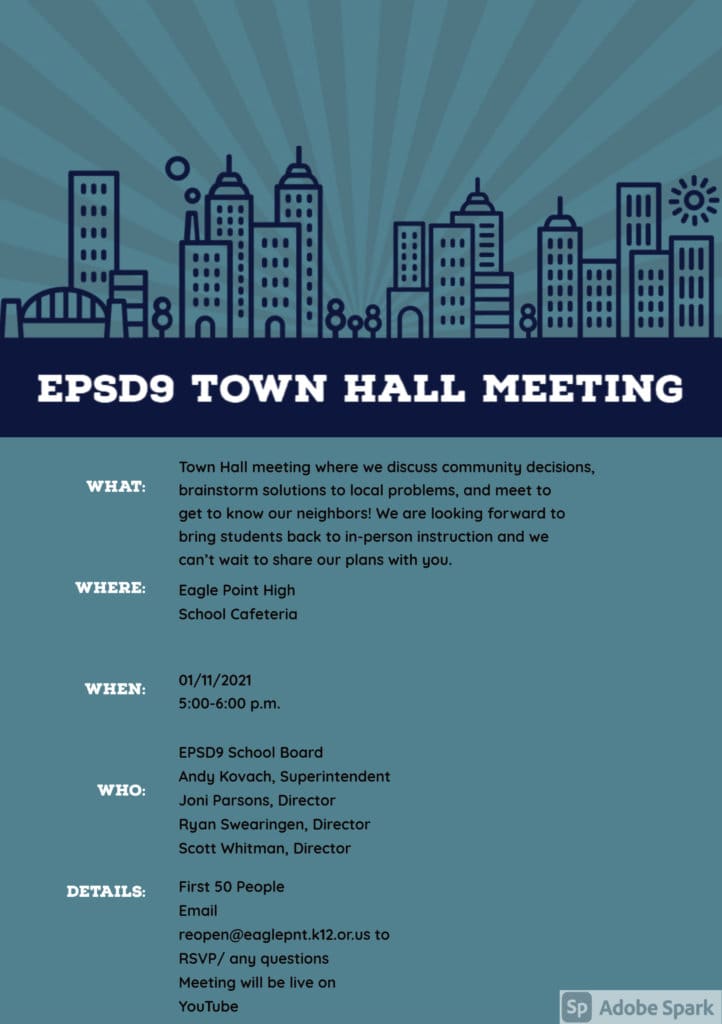 EPSD9 TOWN HALL MEETING

WHAT: Town Hall meeting where we discuss community decisions, brainstorm solutions to local problems, and meet to get to know our neighbors! We are looking forward to bring students back to in-person instruction and we can't wait to share our plans with you.

WHERE: Eagle Point High School Cafeteria

WHEN: 01/11/2021
5:00-6:00 p.m.

WHO: EPSD9 School Board
Andy Kovach, Superintendent
Joni Parsons, Director
Ryan Swearingen, Director
Scott Whitman, Director

DETAILS: First 50 People
Email reopen@eaglepnt.k12.or.us to RSVP/ any questions
Meeting will be live on YouTube

Sp Adobe Spark